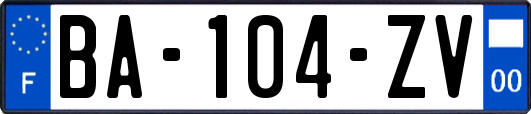 F

BA-104-ZV

00